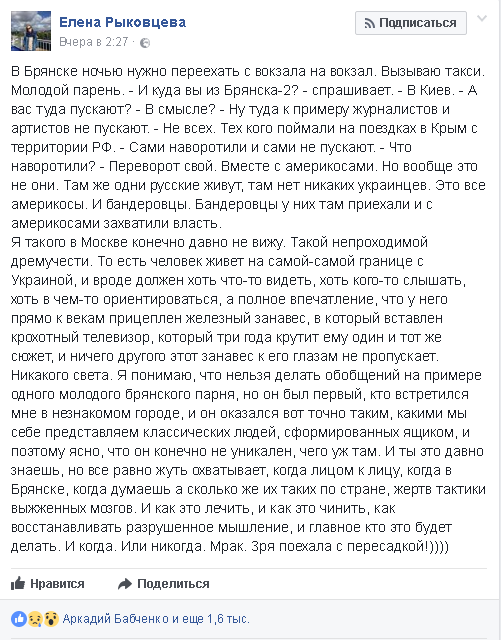 Елена Рыковцева
Вчера в 2:27 ·

Подписаться

В Брянске ночью нужно переехать с вокзала на вокзал. Вызываю такси. Молодой парень. - И куда вы из Брянска-2? - спрашивает. - В Киев. - А вас туда пускают? - В смысле? - Ну туда к примеру журналистов и артистов не пускают. - Не всех. Тех кого поймали на поездках в Крым с территории РФ. - Сами наворотили и сами не пускают. - Что наворотили? - Переворот свой. Вместе с америкосами. Но вообще это не они. Там же одни русские живут, там нет никаких украинцев. Это все америкосы. И бандеровцы. Бандеровцы у них там приехали и с америкосами захватили власть.
Я такого в Москве конечно давно не вижу. Такой непроходимой дремучести. То есть человек живет на самой-самой границе с Украиной, и вроде должен хоть что-то видеть, хоть кого-то слышать, хоть в чем-то ориентироваться, а полное впечатление, что у него прямо к векам прицеплен железный занавес, в который вставлен крохотный телевизор, который три года крутит ему один и тот же сюжет, и ничего другого этот занавес к его глазам не пропускает. Никакого света. Я понимаю, что нельзя делать обобщений на примере одного молодого брянского парня, но он был первый, кто встретился мне в незнакомом городе, и он оказался вот точно таким, какими мы себе представляем классических людей, сформированных ящиком, и поэтому ясно, что он конечно не уникален, чего уж там. И ты это давно знаешь, но все равно жуть охватывает, когда лицом к лицу, когда в Брянске, когда думаешь а сколько же их таких по стране, жертв тактики выжженных мозгов. И как это лечить, и как это чинить, как восстанавливать разрушенное мышление, и главное кто это будет делать. И когда. Или никогда. Мрак. Зря поехала с пересадкой!))))

Нравится Поделиться

Аркадий Бабченко и еще 1,6 тыс.